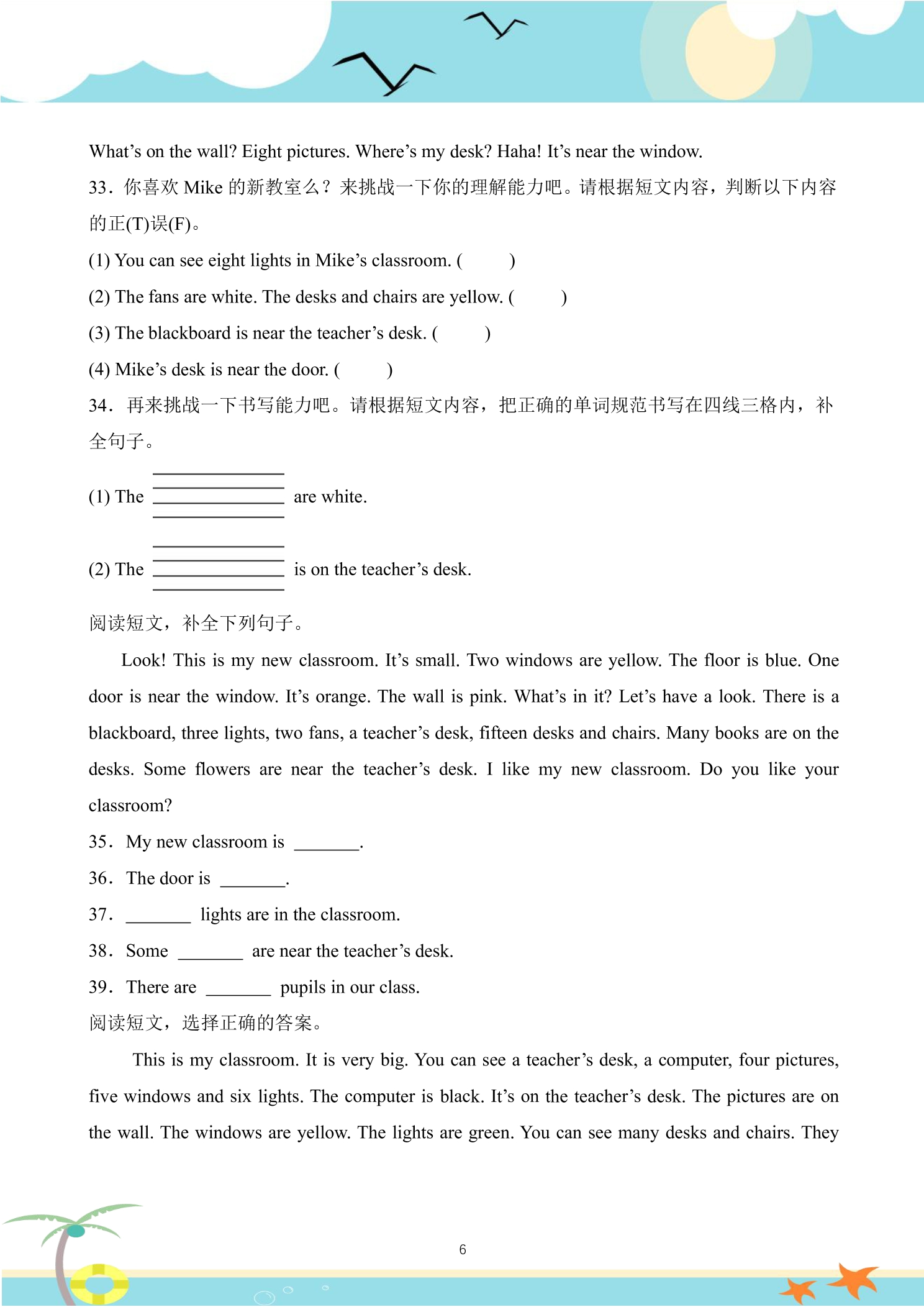 What's on the wall? Eight pictures. Where's my desk? Haha! It's near the window.

33．你喜欢Mike的新教室么？来挑战一下你的理解能力吧。请根据短文内容，判断以下内容的正(T)误(F)。

(1) You can see eight lights in Mike's classroom. (  )

(2) The fans are white. The desks and chairs are yellow. (  )

(3) The blackboard is near the teacher's desk. (  )

(4) Mike's desk is near the door. (  )

34．再来挑战一下书写能力吧。请根据短文内容，把正确的单词规范书写在四线三格内，补全句子。

(1) The ____ are white.

(2) The ____ is on the teacher's desk.

阅读短文，补全下列句子。

Look! This is my new classroom. It's small. Two windows are yellow. The floor is blue. One door is near the window. It's orange. The wall is pink. What's in it? Let's have a look. There is a blackboard, three lights, two fans, a teacher's desk, fifteen desks and chairs. Many books are on the desks. Some flowers are near the teacher's desk. I like my new classroom. Do you like your classroom?

35．My new classroom is ____.

36．The door is ____.

37．____ lights are in the classroom.

38．Some ____ are near the teacher's desk.

39．There are ____ pupils in our class.

阅读短文，选择正确的答案。

This is my classroom. It is very big. You can see a teacher's desk, a computer, four pictures, five windows and six lights. The computer is black. It's on the teacher's desk. The pictures are on the wall. The windows are yellow. The lights are green. You can see many desks and chairs. They

6